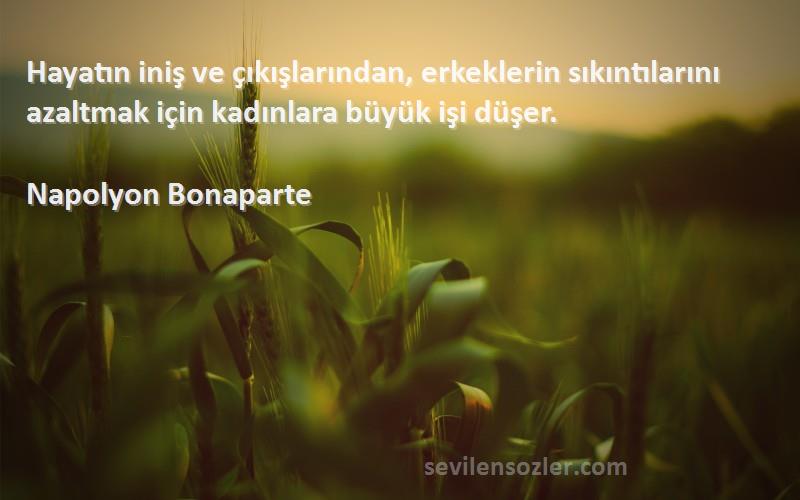 Hayatın iniş ve çıkışlarından, erkeklerin sıkıntılarını azaltmak için kadınlara büyük işi düşer.

Napolyon Bonaparte

sevilensozler.com